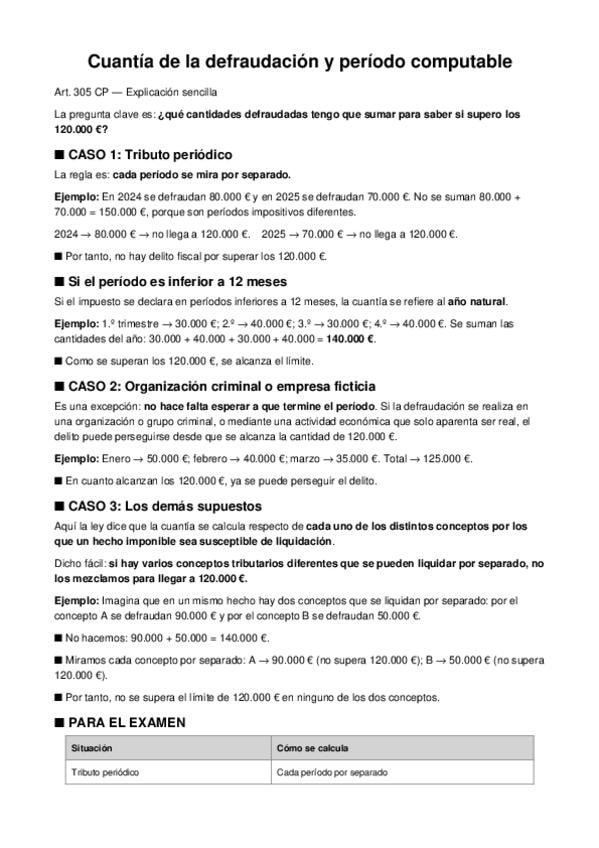 Cuantía de la defraudación y período computable

Art. 305 CP — Explicación sencilla

La pregunta clave es: ¿qué cantidades defraudadas tengo que sumar para saber si supero los 120.000 €?

■ CASO 1: Tributo periódico

La regla es: cada período se mira por separado.

Ejemplo: En 2024 se defraudan 80.000 € y en 2025 se defraudan 70.000 €. No se suman 80.000 + 70.000 = 150.000 €, porque son períodos impositivos diferentes.

2024 → 80.000 € → no llega a 120.000 €. 2025 → 70.000 € → no llega a 120.000 €.

■ Por tanto, no hay delito fiscal por superar los 120.000 €.

■ Si el período es inferior a 12 meses

Si el impuesto se declara en períodos inferiores a 12 meses, la cuantía se refiere al año natural.

Ejemplo: 1.º trimestre → 30.000 €; 2.º → 40.000 €; 3.º → 30.000 €; 4.º → 40.000 €. Se suman las cantidades del año: 30.000 + 40.000 + 30.000 + 40.000 = 140.000 €.

■ Como se superan los 120.000 €, se alcanza el límite.

■ CASO 2: Organización criminal o empresa ficticia

Es una excepción: no hace falta esperar a que termine el período. Si la defraudación se realiza en una organización o grupo criminal, o mediante una actividad económica que solo aparenta ser real, el delito puede perseguirse desde que se alcanza la cantidad de 120.000 €.

Ejemplo: Enero → 50.000 €; febrero → 40.000 €; marzo → 35.000 €. Total → 125.000 €.

■ En cuanto alcanzan los 120.000 €, ya se puede perseguir el delito.

■ CASO 3: Los demás supuestos

Aquí la ley dice que la cuantía se calcula respecto de cada uno de los distintos conceptos por los que un hecho imponible sea susceptible de liquidación.

Dicho fácil: si hay varios conceptos tributarios diferentes que se pueden liquidar por separado, no los mezclamos para llegar a 120.000 €.

Ejemplo: Imagina que en un mismo hecho hay dos conceptos que se liquidan por separado: por el concepto A se defraudan 90.000 € y por el concepto B se defraudan 50.000 €.

■ No hacemos: 90.000 + 50.000 = 140.000 €.

■ Miramos cada concepto por separado: A → 90.000 € (no supera 120.000 €); B → 50.000 € (no supera 120.000 €).

■ Por tanto, no se supera el límite de 120.000 € en ninguno de los dos conceptos.

■ PARA EL EXAMEN

| Situación | Cómo se calcula |
|---|---|
| Tributo periódico | Cada período por separado |